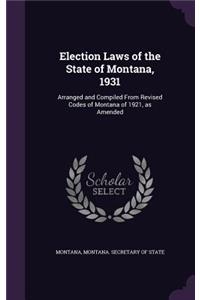 Election Laws of the State of Montana, 1931

Arranged and Compiled From Revised Codes of Montana of 1921, as Amended

Scholar
SELECT

MONTANA, MONTANA. SECRETARY OF STATE